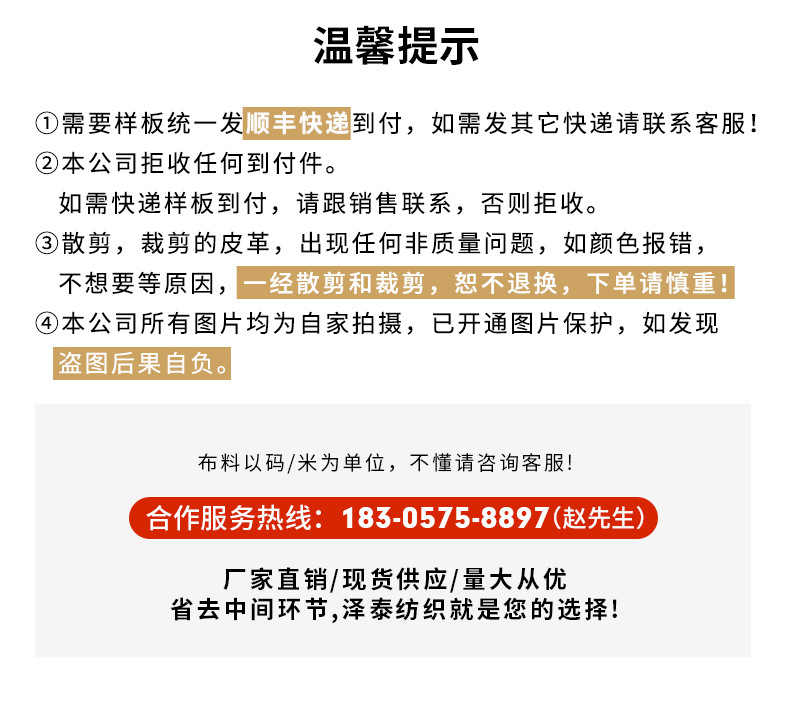 温馨提示

①需要样板统一发顺丰快递到付，如需发其它快递请联系客服！

②本公司拒收任何到付件。
如需快递样板到付，请跟销售联系，否则拒收。

③散剪，裁剪的皮革，出现任何非质量问题，如颜色报错，不想要等原因，一经散剪和裁剪，恕不退换，下单请慎重！

④本公司所有图片均为自家拍摄，已开通图片保护，如发现盗图后果自负。

布料以码/米为单位，不懂请咨询客服！

合作服务热线：183-0575-8897(赵先生)

厂家直销/现货供应/量大从优
省去中间环节,泽泰纺织就是您的选择！